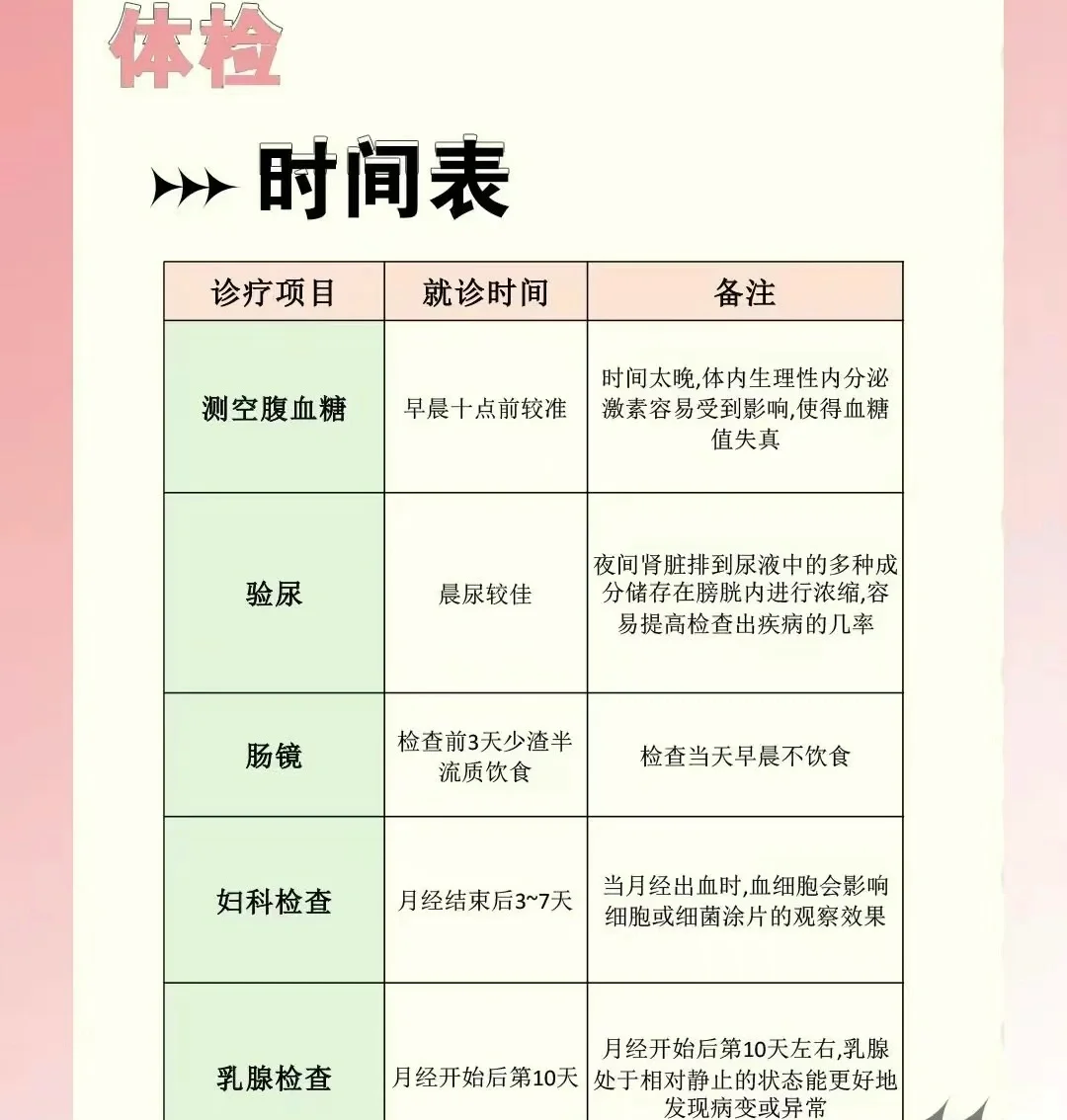 体检

时间表

| 诊疗项目 | 就诊时间 | 备注 |
|---|---|---|
| 测空腹血糖 | 早晨十点前较准 | 时间太晚,体内生理性内分泌激素容易受到影响,使得血糖值失真 |
| 验尿 | 晨尿较佳 | 夜间肾脏排到尿液中的多种成分储存在膀胱内进行浓缩,容易提高检查出疾病的几率 |
| 肠镜 | 检查前3天少渣半流质饮食 | 检查当天早晨不饮食 |
| 妇科检查 | 月经结束后3~7天 | 当月经出血时,血细胞会影响细胞或细菌涂片的观察效果 |
| 乳腺检查 | 月经开始后第10天 | 月经开始后第10天左右,乳腺处于相对静止的状态能更好地发现病变或异常 |